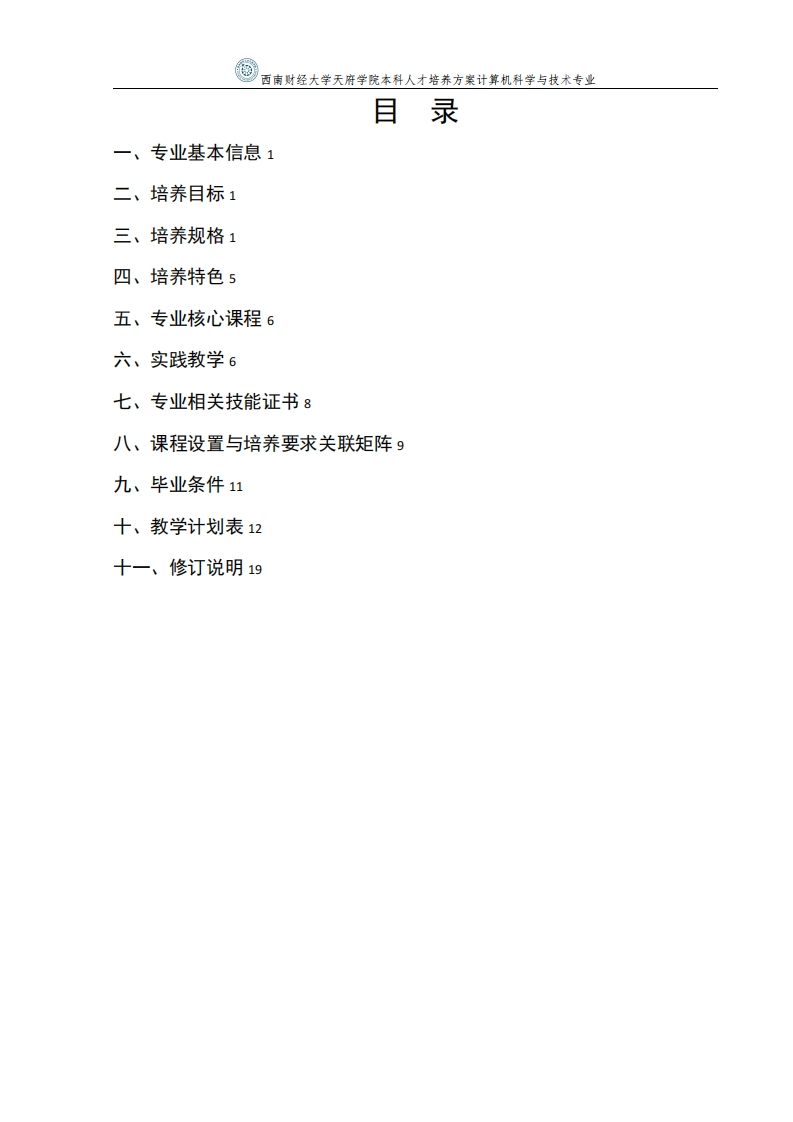 西南财经大学天府学院本科人才培养方案计算机科学与技术专业

目 录

一、专业基本信息 1

二、培养目标 1

三、培养规格 1

四、培养特色 5

五、专业核心课程 6

六、实践教学 6

七、专业相关技能证书 8

八、课程设置与培养要求关联矩阵 9

九、毕业条件 11

十、教学计划表 12

十一、修订说明 19